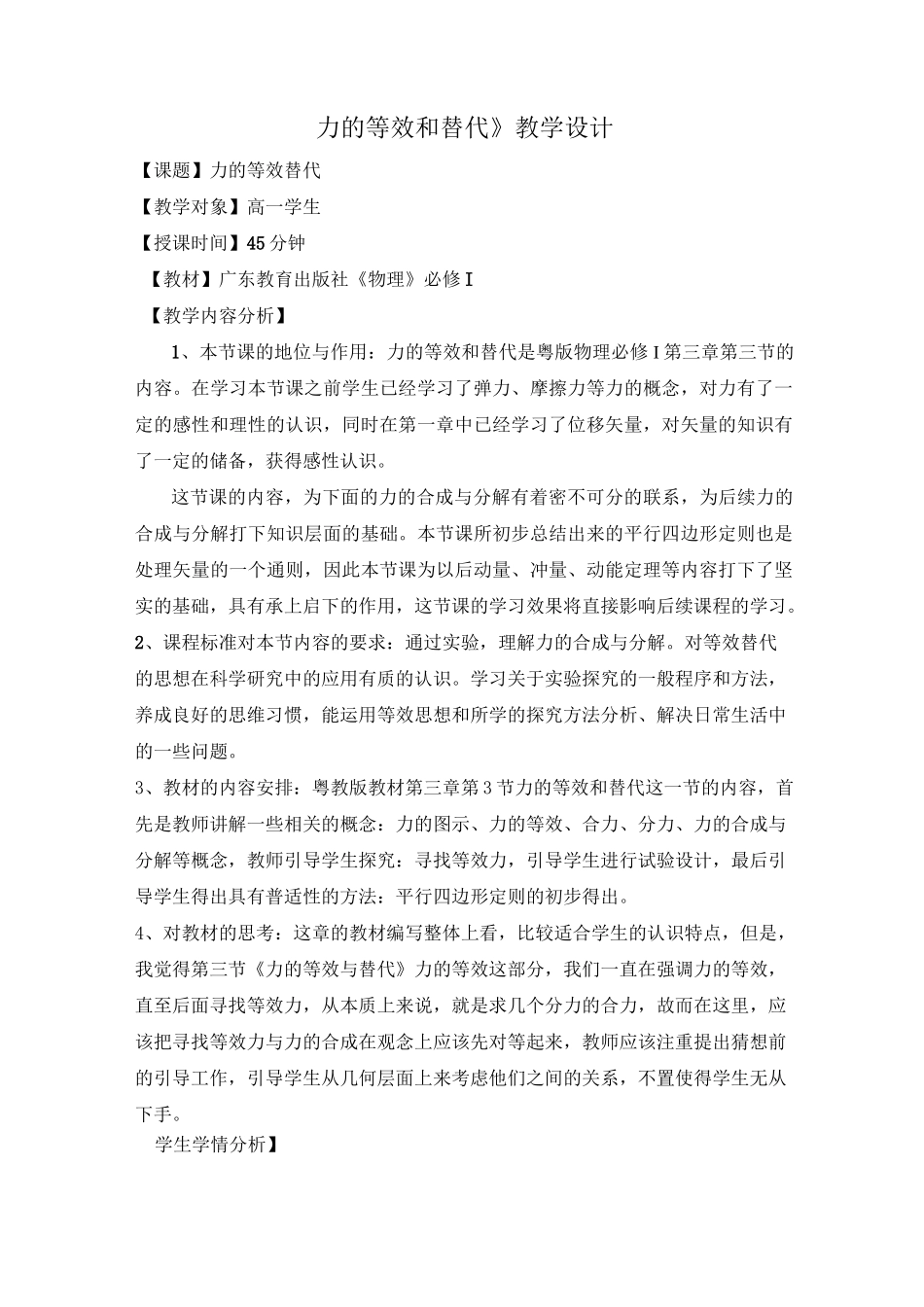 力的等效和替代》教学设计

【课题】力的等效替代

【教学对象】高一学生

【授课时间】45分钟

【教材】广东教育出版社《物理》必修I

【教学内容分析】

1、本节课的地位与作用：力的等效和替代是粤版物理必修I第三章第三节的内容。在学习本节课之前学生已经学习了弹力、摩擦力等力的概念，对力有了一定的感性和理性的认识，同时在第一章中已经学习了位移矢量，对矢量的知识有了一定的储备，获得感性认识。

这节课的内容，为下面的力的合成与分解有着密不可分的联系，为后续力的合成与分解打下知识层面的基础。本节课所初步总结出来的平行四边形定则也是处理矢量的一个通则，因此本节课为以后动量、冲量、动能定理等内容打下了坚实的基础，具有承上启下的作用，这节课的学习效果将直接影响后续课程的学习。

2、课程标准对本节内容的要求：通过实验，理解力的合成与分解。对等效替代的思想在科学研究中的应用有质的认识。学习关于实验探究的一般程序和方法，养成良好的思维习惯，能运用等效思想和所学的探究方法分析、解决日常生活中的一些问题。

3、教材的内容安排：粤教版教材第三章第3节力的等效和替代这一节的内容，首先是教师讲解一些相关的概念：力的图示、力的等效、合力、分力、力的合成与分解等概念，教师引导学生探究：寻找等效力，引导学生进行试验设计，最后引导学生得出具有普适性的方法：平行四边形定则的初步得出。

4、对教材的思考：这章的教材编写整体上看，比较适合学生的认识特点，但是，我觉得第三节《力的等效与替代》力的等效这部分，我们一直在强调力的等效，直至后面寻找等效力，从本质上来说，就是求几个分力的合力，故而在这里，应该把寻找等效力与力的合成在观念上应该先对等起来，教师应该注重提出猜想前的引导工作，引导学生从几何层面上来考虑他们之间的关系，不置使得学生无从下手。

学生学情分析】